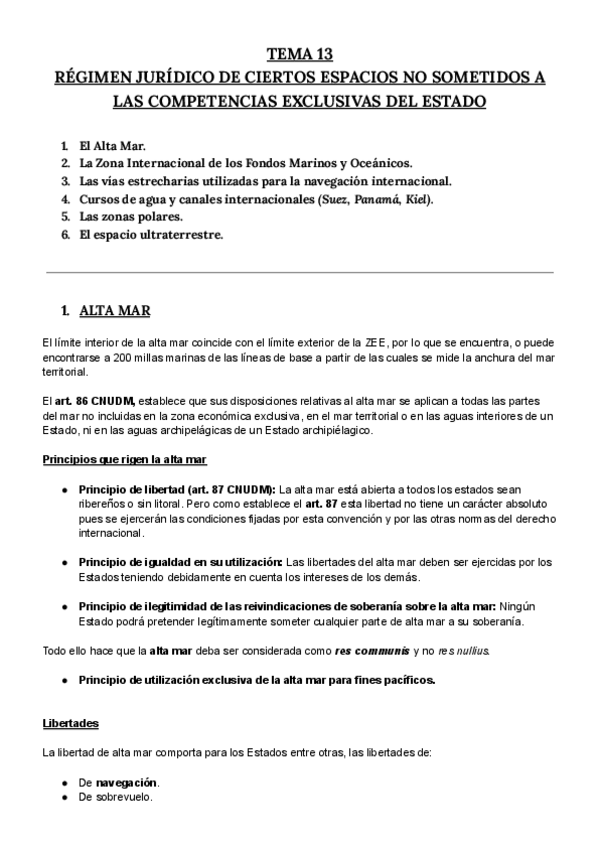 TEMA 13
RÉGIMEN JURÍDICO DE CIERTOS ESPACIOS NO SOMETIDOS A LAS COMPETENCIAS EXCLUSIVAS DEL ESTADO

1. El Alta Mar.
2. La Zona Internacional de los Fondos Marinos y Oceánicos.
3. Las vías estrecharias utilizadas para la navegación internacional.
4. Cursos de agua y canales internacionales (Suez, Panamá, Kiel).
5. Las zonas polares.
6. El espacio ultraterrestre.

1. ALTA MAR

El límite interior de la alta mar coincide con el límite exterior de la ZEE, por lo que se encuentra, o puede encontrarse a 200 millas marinas de las líneas de base a partir de las cuales se mide la anchura del mar territorial.

El art. 86 CNUDM, establece que sus disposiciones relativas al alta mar se aplican a todas las partes del mar no incluidas en la zona económica exclusiva, en el mar territorial o en las aguas interiores de un Estado, ni en las aguas archipelágicas de un Estado archipiélagico.

Principios que rigen la alta mar

● Principio de libertad (art. 87 CNUDM): La alta mar está abierta a todos los estados sean ribereños o sin litoral. Pero como establece el art. 87 esta libertad no tiene un carácter absoluto pues se ejercerán las condiciones fijadas por esta convención y por las otras normas del derecho internacional.

● Principio de igualdad en su utilización: Las libertades del alta mar deben ser ejercidas por los Estados teniendo debidamente en cuenta los intereses de los demás.

● Principio de ilegitimidad de las reivindicaciones de soberanía sobre la alta mar: Ningún Estado podrá pretender legítimamente someter cualquier parte de alta mar a su soberanía.

Todo ello hace que la alta mar deba ser considerada como res communis y no res nullius.

● Principio de utilización exclusiva de la alta mar para fines pacíficos.

Libertades

La libertad de alta mar comporta para los Estados entre otras, las libertades de:

● De navegación.
● De sobrevuelo.